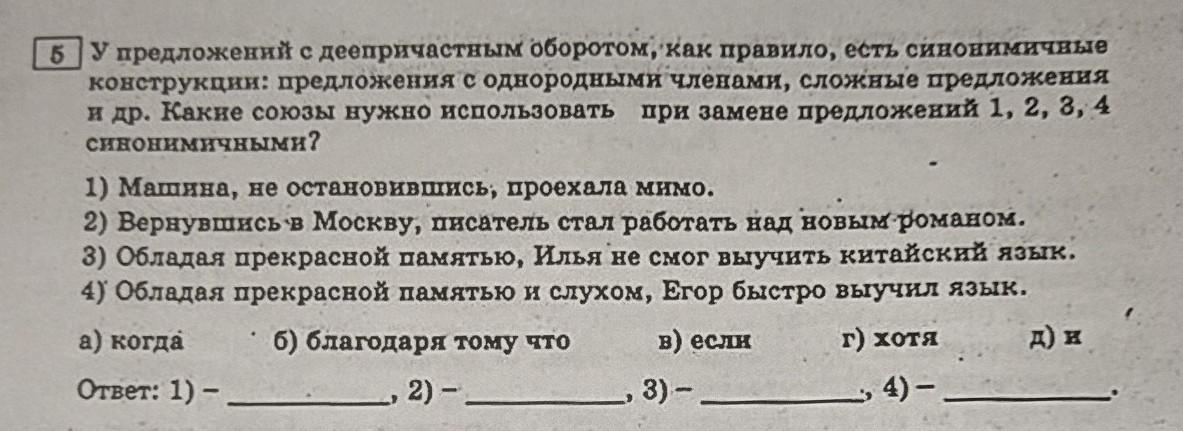 5 У предложений с деепричастным оборотом, как правило, есть синонимичные конструкции: предложения с однородными членами, сложные предложения и др. Какие союзы нужно использовать при замене предложений 1, 2, 3, 4 синонимичными?

1) Машина, не остановившись, проехала мимо.
2) Вернувшись в Москву, писатель стал работать над новым романом.
3) Обладая прекрасной памятью, Илья не смог выучить китайский язык.
4) Обладая прекрасной памятью и слухом, Егор быстро выучил язык.

а) когда б) благодаря тому что в) если г) хотя д) и

Ответ: 1) – ________, 2) – ________, 3) – ________, 4) – ________.